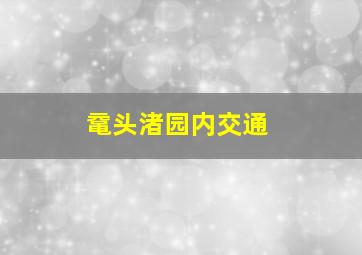 鼋头渚园内交通